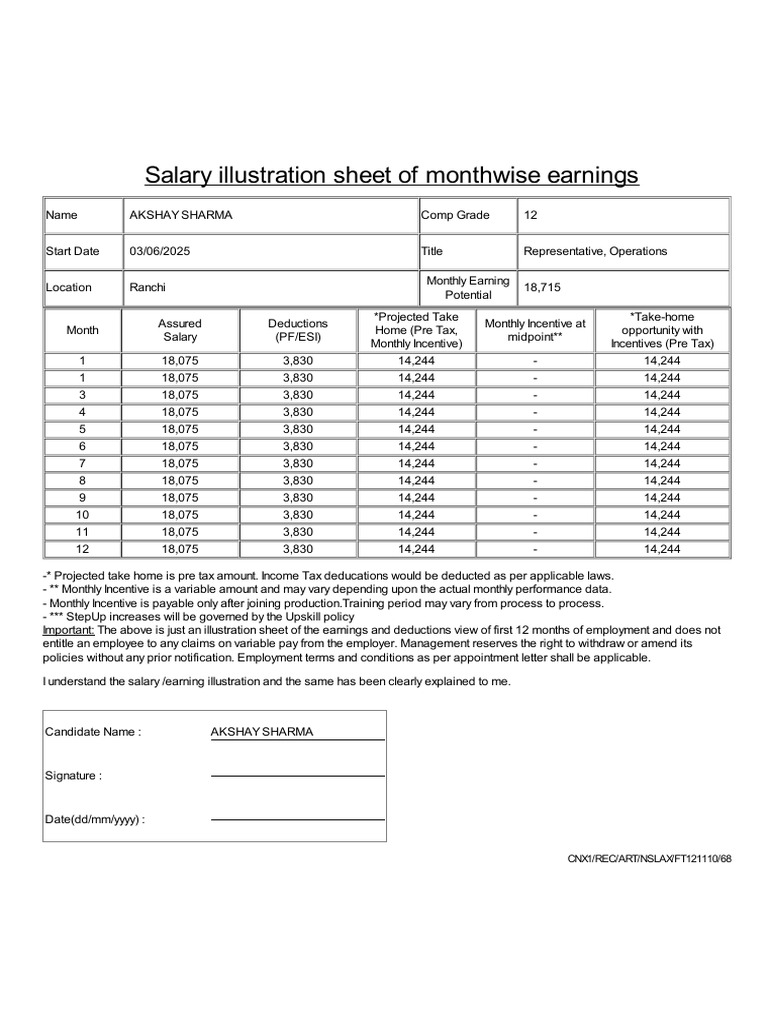 Salary illustration sheet of monthwise earnings

| Name | AKSHAY SHARMA | Comp Grade | 12 |
|---|---|---|---|
| Start Date | 03/06/2025 | Title | Representative, Operations |
| Location | Ranchi | Monthly Earning Potential | 18,715 |

| Month | Assured Salary | Deductions (PF/ESI) | *Projected Take Home (Pre Tax, Monthly Incentive) | Monthly Incentive at midpoint** | *Take-home opportunity with Incentives (Pre Tax) |
|---|---|---|---|---|---|
| 1 | 18,075 | 3,830 | 14,244 | - | 14,244 |
| 1 | 18,075 | 3,830 | 14,244 | - | 14,244 |
| 3 | 18,075 | 3,830 | 14,244 | - | 14,244 |
| 4 | 18,075 | 3,830 | 14,244 | - | 14,244 |
| 5 | 18,075 | 3,830 | 14,244 | - | 14,244 |
| 6 | 18,075 | 3,830 | 14,244 | - | 14,244 |
| 7 | 18,075 | 3,830 | 14,244 | - | 14,244 |
| 8 | 18,075 | 3,830 | 14,244 | - | 14,244 |
| 9 | 18,075 | 3,830 | 14,244 | - | 14,244 |
| 10 | 18,075 | 3,830 | 14,244 | - | 14,244 |
| 11 | 18,075 | 3,830 | 14,244 | - | 14,244 |
| 12 | 18,075 | 3,830 | 14,244 | - | 14,244 |

-* Projected take home is pre tax amount. Income Tax deducations would be deducted as per applicable laws.
- ** Monthly Incentive is a variable amount and may vary depending upon the actual monthly performance data.
- Monthly Incentive is payable only after joining production.Training period may vary from process to process.
- *** StepUp increases will be governed by the Upskill policy
Important: The above is just an illustration sheet of the earnings and deductions view of first 12 months of employment and does not entitle an employee to any claims on variable pay from the employer. Management reserves the right to withdraw or amend its policies without any prior notification. Employment terms and conditions as per appointment letter shall be applicable.

I understand the salary /earning illustration and the same has been clearly explained to me.

Candidate Name : AKSHAY SHARMA

Signature :

Date(dd/mm/yyyy) :

CNX1/REC/ART/NSLAX/FT121110/68